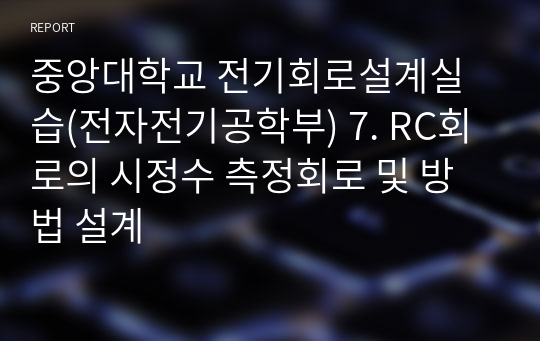 REPORT

중앙대학교 전기회로설계실습(전자전기공학부) 7. RC회로의 시정수 측정회로 및 방법 설계